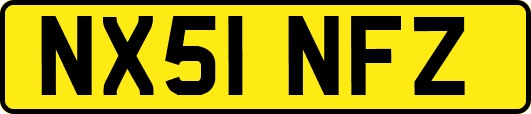 NX51 NFZ